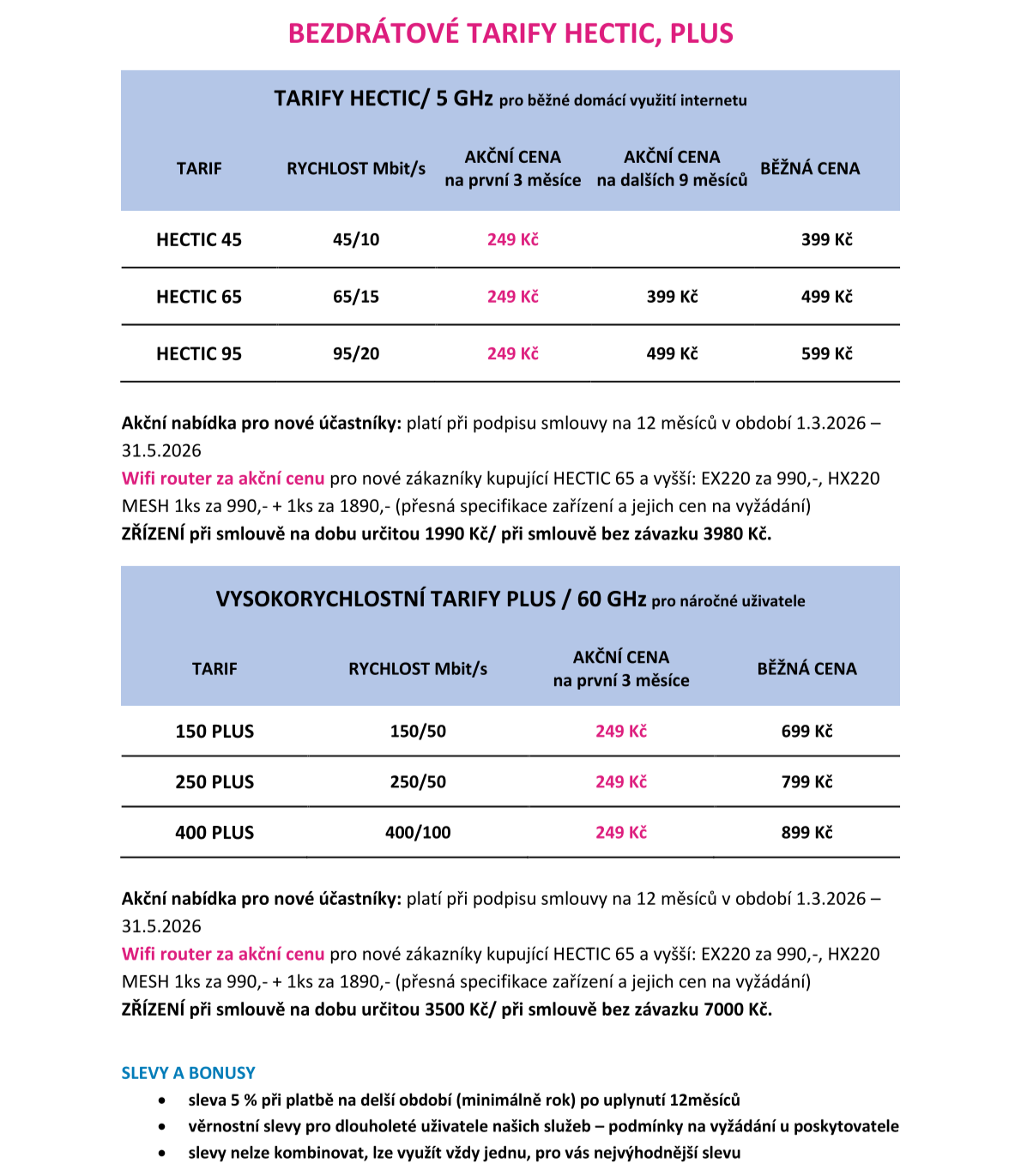 BEZDRÁTOVÉ TARIFY HECTIC, PLUS

TARIFY HECTIC/ 5 GHz pro běžné domácí využití internetu

| TARIF | RYCHLOST Mbit/s | AKČNÍ CENA na první 3 měsíce | AKČNÍ CENA na dalších 9 měsíců | BĚŽNÁ CENA |
|---|---|---|---|---|
| HECTIC 45 | 45/10 | 249 Kč | | 399 Kč |
| HECTIC 65 | 65/15 | 249 Kč | 399 Kč | 499 Kč |
| HECTIC 95 | 95/20 | 249 Kč | 499 Kč | 599 Kč |

Akční nabídka pro nové účastníky: platí při podpisu smlouvy na 12 měsíců v období 1.3.2026 – 31.5.2026
Wifi router za akční cenu pro nové zákazníky kupující HECTIC 65 a vyšší: EX220 za 990,-, HX220 MESH 1ks za 990,- + 1ks za 1890,- (přesná specifikace zařízení a jejich cen na vyžádání)
ZŘÍZENÍ při smlouvě na dobu určitou 1990 Kč/ při smlouvě bez závazku 3980 Kč.

VYSOKORYCHLOSTNÍ TARIFY PLUS / 60 GHz pro náročné uživatele

| TARIF | RYCHLOST Mbit/s | AKČNÍ CENA na první 3 měsíce | BĚŽNÁ CENA |
|---|---|---|---|
| 150 PLUS | 150/50 | 249 Kč | 699 Kč |
| 250 PLUS | 250/50 | 249 Kč | 799 Kč |
| 400 PLUS | 400/100 | 249 Kč | 899 Kč |

Akční nabídka pro nové účastníky: platí při podpisu smlouvy na 12 měsíců v období 1.3.2026 – 31.5.2026
Wifi router za akční cenu pro nové zákazníky kupující HECTIC 65 a vyšší: EX220 za 990,-, HX220 MESH 1ks za 990,- + 1ks za 1890,- (přesná specifikace zařízení a jejich cen na vyžádání)
ZŘÍZENÍ při smlouvě na dobu určitou 3500 Kč/ při smlouvě bez závazku 7000 Kč.

SLEVY A BONUSY
• sleva 5 % při platbě na delší období (minimálně rok) po uplynutí 12měsíců
• věrnostní slevy pro dlouholeté uživatele našich služeb – podmínky na vyžádání u poskytovatele
• slevy nelze kombinovat, lze využít vždy jednu, pro vás nejvýhodnější slevu